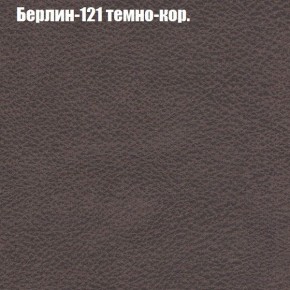 Берлин-121 темно-кор.